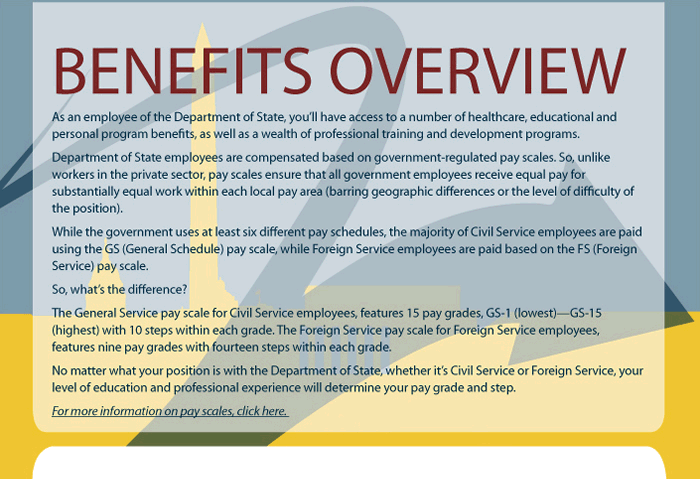 BENEFITS OVERVIEW

As an employee of the Department of State, you'll have access to a number of healthcare, educational and personal program benefits, as well as a wealth of professional training and development programs.

Department of State employees are compensated based on government-regulated pay scales. So, unlike workers in the private sector, pay scales ensure that all government employees receive equal pay for substantially equal work within each local pay area (barring geographic differences or the level of difficulty of the position).

While the government uses at least six different pay schedules, the majority of Civil Service employees are paid using the GS (General Schedule) pay scale, while Foreign Service employees are paid based on the FS (Foreign Service) pay scale.

So, what's the difference?

The General Service pay scale for Civil Service employees, features 15 pay grades, GS-1 (lowest)—GS-15 (highest) with 10 steps within each grade. The Foreign Service pay scale for Foreign Service employees, features nine pay grades with fourteen steps within each grade.

No matter what your position is with the Department of State, whether it's Civil Service or Foreign Service, your level of education and professional experience will determine your pay grade and step.

For more information on pay scales, click here.